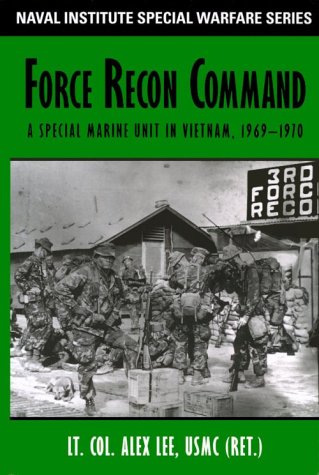 NAVAL INSTITUTE SPECIAL WARFARE SERIES

FORCE RECON COMMAND

A SPECIAL MARINE UNIT IN VIETNAM, 1969–1970

3RD
FORC
RECO

LT. COL. ALEX LEE, USMC (RET.)